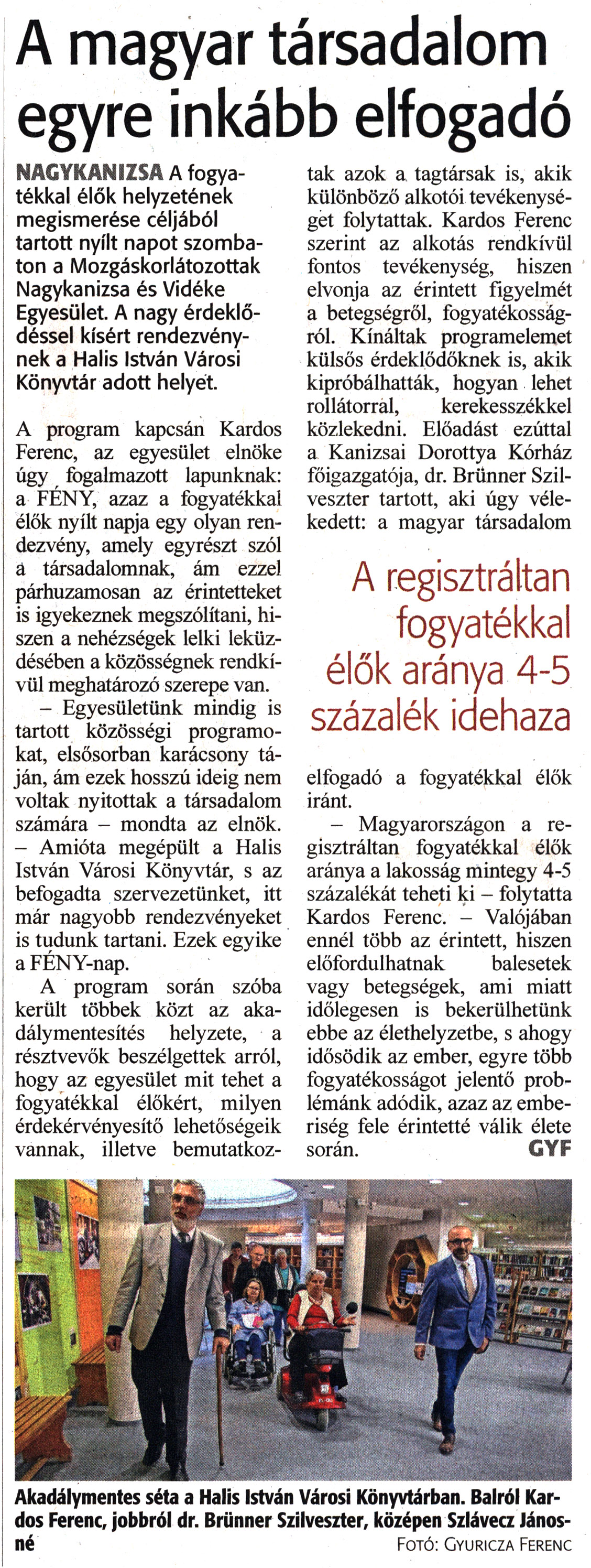 A magyar társadalom egyre inkább elfogadó

NAGYKANIZSA A fogyatékkal élők helyzetének megismerése céljából tartott nyílt napot szombaton a Mozgáskorlátozottak Nagykanizsa és Vidéke Egyesület. A nagy érdeklődéssel kísért rendezvénynek a Halis István Városi Könyvtár adott helyet.

A program kapcsán Kardos Ferenc, az egyesület elnöke úgy fogalmazott lapunknak: a FÉNY, azaz a fogyatékkal élők nyílt napja egy olyan rendezvény, amely egyrészt szól a társadalomnak, ám ezzel párhuzamosan az érintetteket is igyekeznek megszólítani, hiszen a nehézségek lelki leküzdésében a közösségnek rendkívül meghatározó szerepe van.

– Egyesületünk mindig is tartott közösségi programokat, elsősorban karácsony táján, ám ezek hosszú ideig nem voltak nyitottak a társadalom számára – mondta az elnök. – Amióta megépült a Halis István Városi Könyvtár, s az befogadta szervezetünket, itt már nagyobb rendezvényeket is tudunk tartani. Ezek egyike a FÉNY-nap.

A program során szóba került többek közt az akadálymentesítés helyzete, a résztvevők beszélgettek arról, hogy az egyesület mit tehet a fogyatékkal élőkért, milyen érdekérvényesítő lehetőségeik vannak, illetve bemutatkoztak azok a tagtársak is, akik különböző alkotói tevékenységet folytattak. Kardos Ferenc szerint az alkotás rendkívül fontos tevékenység, hiszen elvonja az érintett figyelmét a betegségről, fogyatékosságról. Kínáltak programelemet külsős érdeklődőknek is, akik kipróbálhatták, hogyan lehet rollátorral, kerekesszékkel közlekedni. Előadást ezúttal a Kanizsai Dorottya Kórház főigazgatója, dr. Brünner Szilveszter tartott, aki úgy vélekedett: a magyar társadalom

A regisztráltan fogyatékkal élők aránya 4-5 százalék idehaza

elfogadó a fogyatékkal élők iránt.

– Magyarországon a regisztráltan fogyatékkal élők aránya a lakosság mintegy 4-5 százalékát teheti ki – folytatta Kardos Ferenc. – Valójában ennél több az érintett, hiszen előfordulhatnak balesetek vagy betegségek, ami miatt időlegesen is bekerülhetünk ebbe az élethelyzetbe, s ahogy idősödik az ember, egyre több fogyatékosságot jelentő problémánk adódik, azaz az emberiség fele érintetté válik élete során. GYF

Akadálymentes séta a Halis István Városi Könyvtárban. Balról Kardos Ferenc, jobbról dr. Brünner Szilveszter, középen Szlávecz Jánosné FOTÓ: GYURICZA FERENC